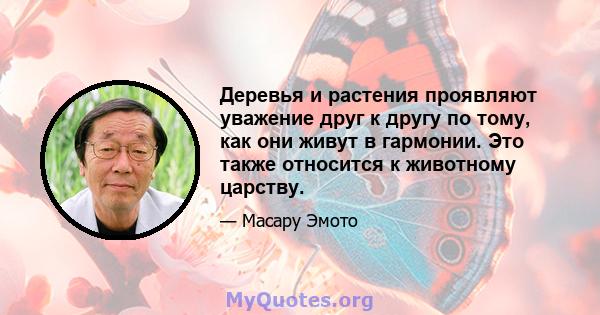 Деревья и растения проявляют уважение друг к другу по тому, как они живут в гармонии. Это также относится к животному царству.

— Масару Эмото

MyQuotes.org